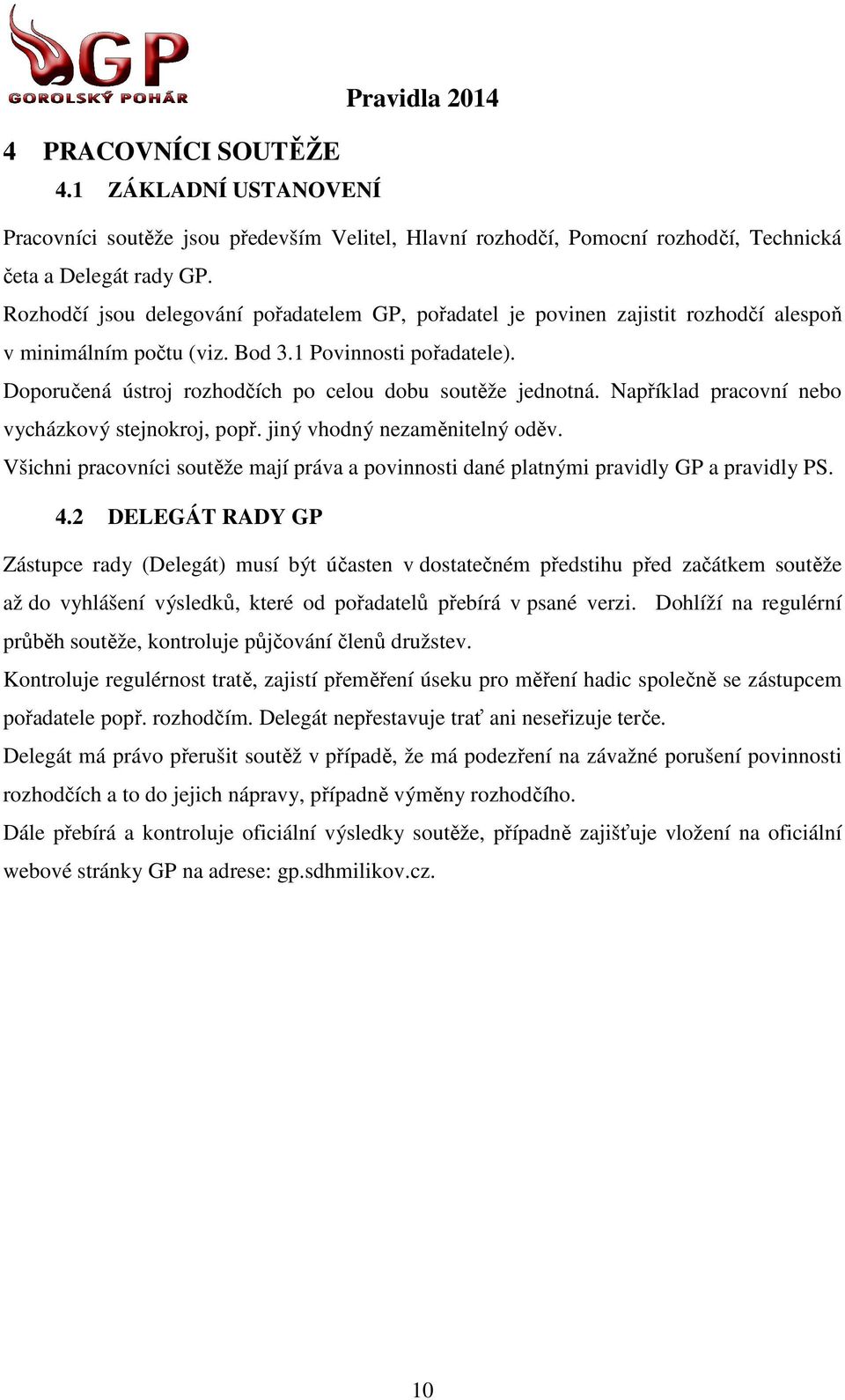 GP
GOROLSKÝ POHÁR

Pravidla 2014

4 PRACOVNÍCI SOUTĚŽE

4.1 ZÁKLADNÍ USTANOVENÍ

Pracovníci soutěže jsou především Velitel, Hlavní rozhodčí, Pomocní rozhodčí, Technická četa a Delegát rady GP.

Rozhodčí jsou delegování pořadatelem GP, pořadatel je povinen zajistit rozhodčí alespoň v minimálním počtu (viz. Bod 3.1 Povinnosti pořadatele).

Doporučená ústroj rozhodčích po celou dobu soutěže jednotná. Například pracovní nebo vycházkový stejnokroj, popř. jiný vhodný nezaměnitelný oděv.

Všichni pracovníci soutěže mají práva a povinnosti dané platnými pravidly GP a pravidly PS.

4.2 DELEGÁT RADY GP

Zástupce rady (Delegát) musí být účasten v dostatečném předstihu před začátkem soutěže až do vyhlášení výsledků, které od pořadatelů přebírá v psané verzi. Dohlíží na regulérní průběh soutěže, kontroluje půjčování členů družstev.

Kontroluje regulérnost tratě, zajistí přeměření úseku pro měření hadic společně se zástupcem pořadatele popř. rozhodčím. Delegát nepřestavuje trať ani neseřizuje terče.

Delegát má právo přerušit soutěž v případě, že má podezření na závažné porušení povinnosti rozhodčích a to do jejich nápravy, případně výměny rozhodčího.

Dále přebírá a kontroluje oficiální výsledky soutěže, případně zajišťuje vložení na oficiální webové stránky GP na adrese: gp.sdhmilikov.cz.

10